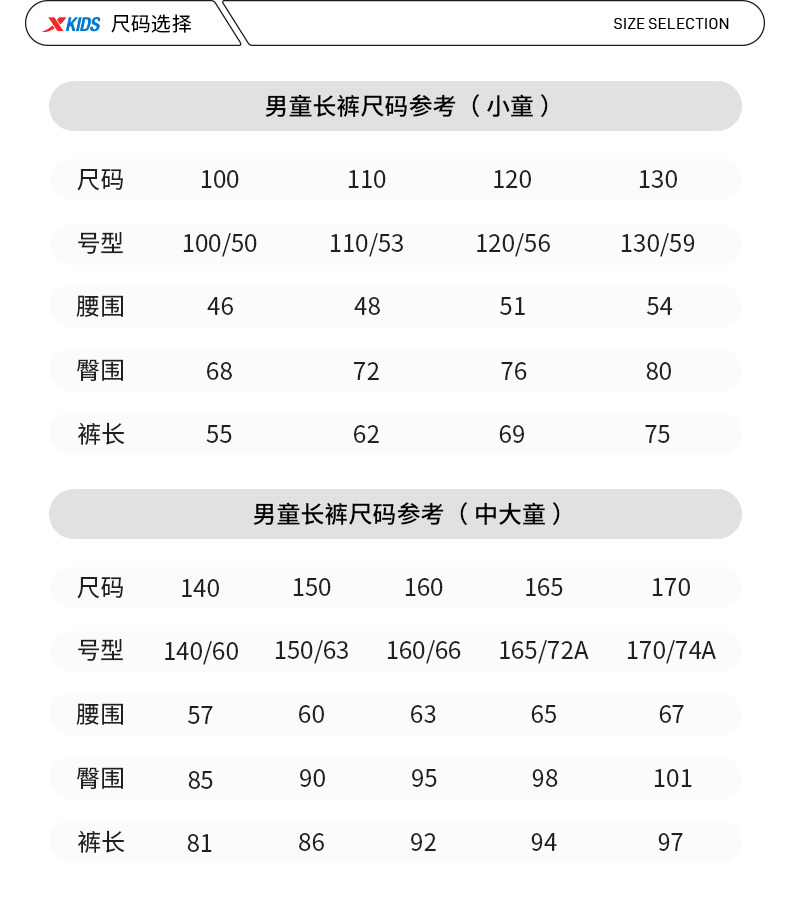 XKIDS 尺码选择

SIZE SELECTION

男童长裤尺码参考（小童）

| 尺码 | 100 | 110 | 120 | 130 |
|---|---|---|---|---|
| 号型 | 100/50 | 110/53 | 120/56 | 130/59 |
| 腰围 | 46 | 48 | 51 | 54 |
| 臀围 | 68 | 72 | 76 | 80 |
| 裤长 | 55 | 62 | 69 | 75 |

男童长裤尺码参考（中大童）

| 尺码 | 140 | 150 | 160 | 165 | 170 |
|---|---|---|---|---|---|
| 号型 | 140/60 | 150/63 | 160/66 | 165/72A | 170/74A |
| 腰围 | 57 | 60 | 63 | 65 | 67 |
| 臀围 | 85 | 90 | 95 | 98 | 101 |
| 裤长 | 81 | 86 | 92 | 94 | 97 |